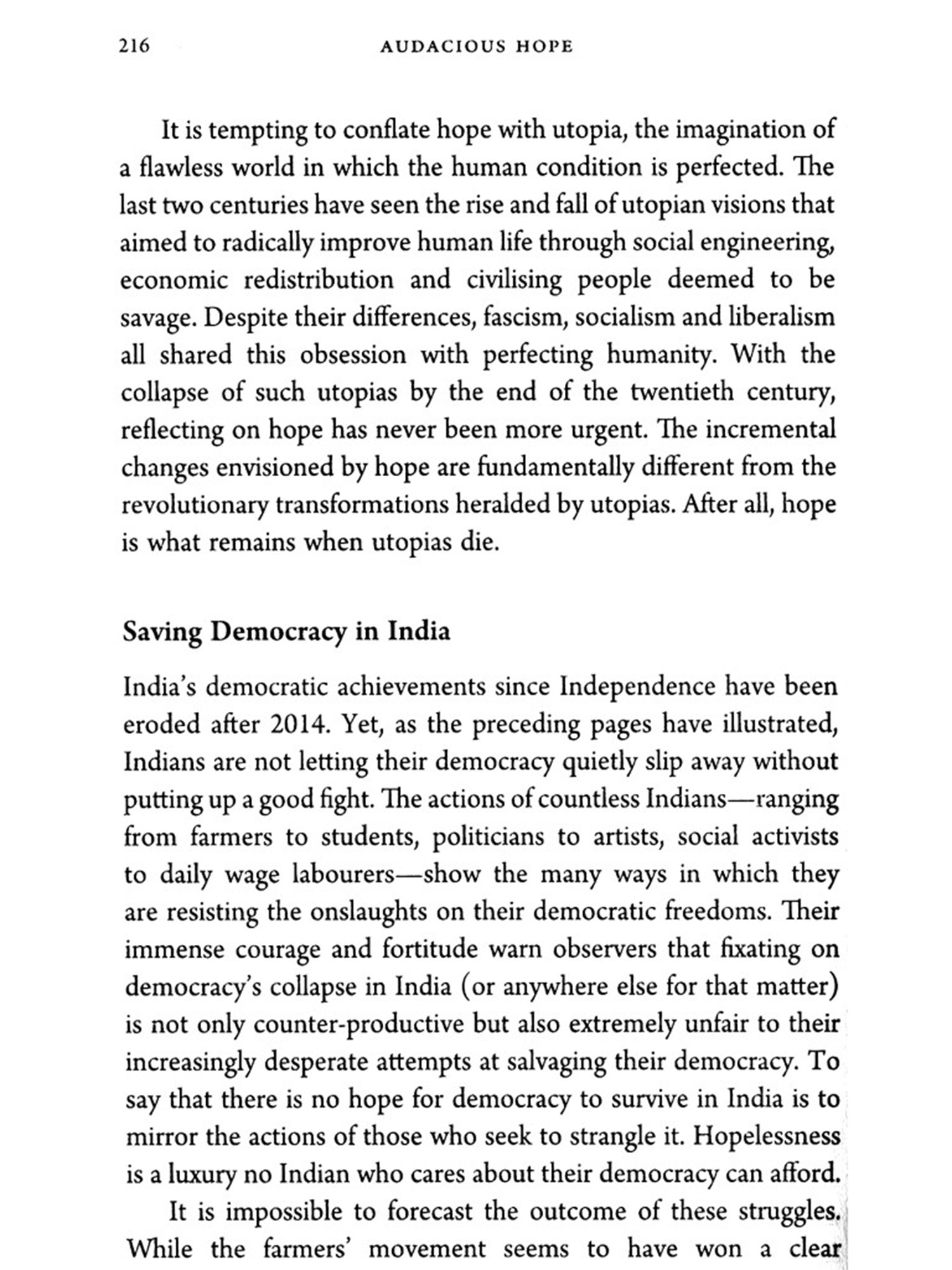 216 AUDACIOUS HOPE

It is tempting to conflate hope with utopia, the imagination of a flawless world in which the human condition is perfected. The last two centuries have seen the rise and fall of utopian visions that aimed to radically improve human life through social engineering, economic redistribution and civilising people deemed to be savage. Despite their differences, fascism, socialism and liberalism all shared this obsession with perfecting humanity. With the collapse of such utopias by the end of the twentieth century, reflecting on hope has never been more urgent. The incremental changes envisioned by hope are fundamentally different from the revolutionary transformations heralded by utopias. After all, hope is what remains when utopias die.

Saving Democracy in India

India's democratic achievements since Independence have been eroded after 2014. Yet, as the preceding pages have illustrated, Indians are not letting their democracy quietly slip away without putting up a good fight. The actions of countless Indians—ranging from farmers to students, politicians to artists, social activists to daily wage labourers—show the many ways in which they are resisting the onslaughts on their democratic freedoms. Their immense courage and fortitude warn observers that fixating on democracy's collapse in India (or anywhere else for that matter) is not only counter-productive but also extremely unfair to their increasingly desperate attempts at salvaging their democracy. To say that there is no hope for democracy to survive in India is to mirror the actions of those who seek to strangle it. Hopelessness is a luxury no Indian who cares about their democracy can afford.

It is impossible to forecast the outcome of these struggles. While the farmers' movement seems to have won a clear